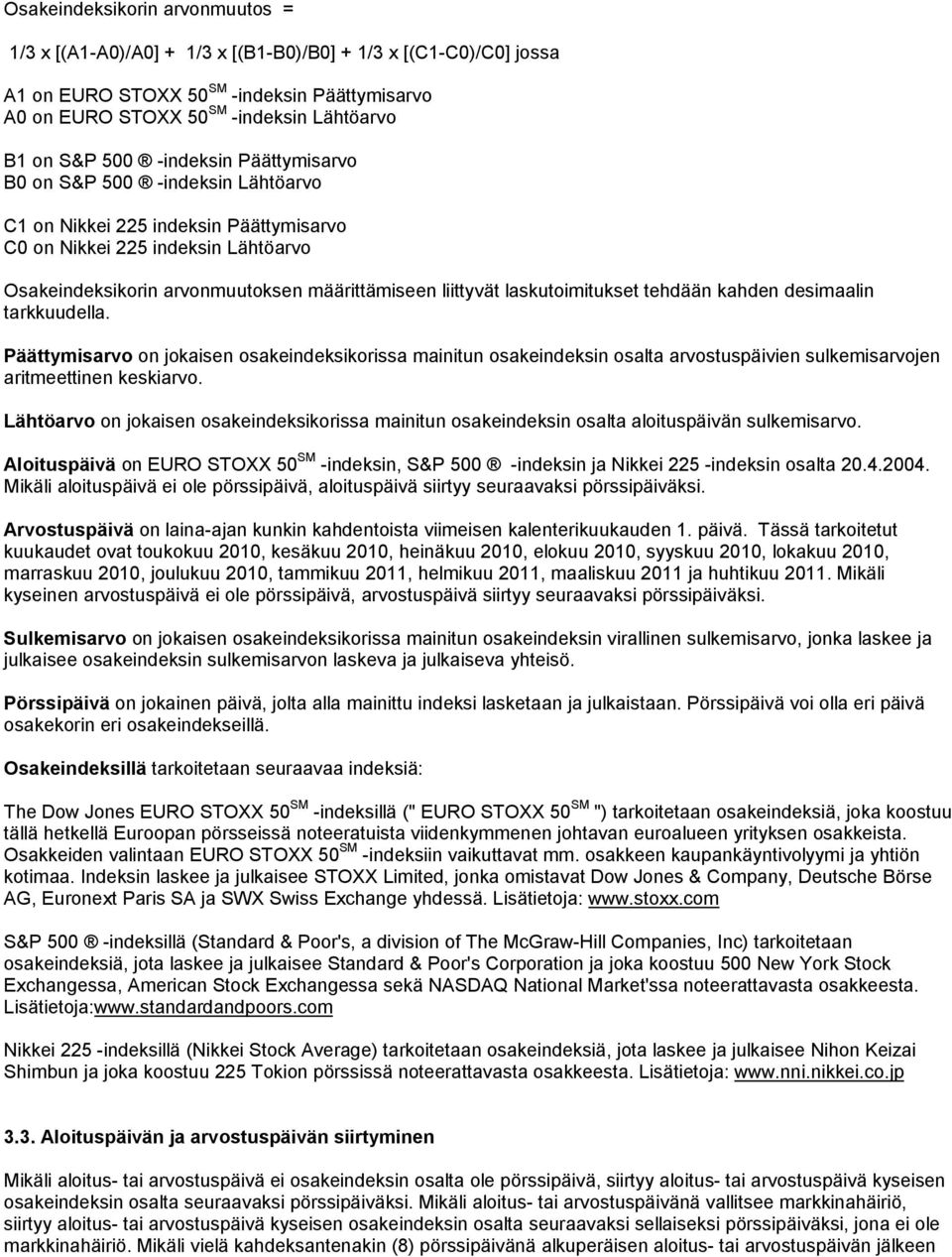 Osakeindeksikorin arvonmuutos =

1/3 x [(A1-A0)/A0] + 1/3 x [(B1-B0)/B0] + 1/3 x [(C1-C0)/C0] jossa

A1 on EURO STOXX 50$^{SM}$ -indeksin Päättymisarvo
A0 on EURO STOXX 50$^{SM}$ -indeksin Lähtöarvo

B1 on S&P 500 ® -indeksin Päättymisarvo
B0 on S&P 500 ® -indeksin Lähtöarvo

C1 on Nikkei 225 indeksin Päättymisarvo
C0 on Nikkei 225 indeksin Lähtöarvo

Osakeindeksikorin arvonmuutoksen määrittämiseen liittyvät laskutoimitukset tehdään kahden desimaalin tarkkuudella.

Päättymisarvo on jokaisen osakeindeksikorissa mainitun osakeindeksin osalta arvostuspäivien sulkemisarvojen aritmeettinen keskiarvo.

Lähtöarvo on jokaisen osakeindeksikorissa mainitun osakeindeksin osalta aloituspäivän sulkemisarvo.

Aloituspäivä on EURO STOXX 50$^{SM}$ -indeksin, S&P 500 ® -indeksin ja Nikkei 225 -indeksin osalta 20.4.2004. Mikäli aloituspäivä ei ole pörssipäivä, aloituspäivä siirtyy seuraavaksi pörssipäiväksi.

Arvostuspäivä on laina-ajan kunkin kahdentoista viimeisen kalenterikuukauden 1. päivä. Tässä tarkoitetut kuukaudet ovat toukokuu 2010, kesäkuu 2010, heinäkuu 2010, elokuu 2010, syyskuu 2010, lokakuu 2010, marraskuu 2010, joulukuu 2010, tammikuu 2011, helmikuu 2011, maaliskuu 2011 ja huhtikuu 2011. Mikäli kyseinen arvostuspäivä ei ole pörssipäivä, arvostuspäivä siirtyy seuraavaksi pörssipäiväksi.

Sulkemisarvo on jokaisen osakeindeksikorissa mainitun osakeindeksin virallinen sulkemisarvo, jonka laskee ja julkaisee osakeindeksin sulkemisarvon laskeva ja julkaiseva yhteisö.

Pörssipäivä on jokainen päivä, jolta alla mainittu indeksi lasketaan ja julkaistaan. Pörssipäivä voi olla eri päivä osakekorin eri osakeindekseillä.

Osakeindeksillä tarkoitetaan seuraavaa indeksiä:

The Dow Jones EURO STOXX 50$^{SM}$ -indeksillä (" EURO STOXX 50$^{SM}$ ") tarkoitetaan osakeindeksiä, joka koostuu tällä hetkellä Euroopan pörsseissä noteeratuista viidenkymmenen johtavan euroalueen yrityksen osakkeista. Osakkeiden valintaan EURO STOXX 50$^{SM}$ -indeksiin vaikuttavat mm. osakkeen kaupankäyntivolyymi ja yhtiön kotimaa. Indeksin laskee ja julkaisee STOXX Limited, jonka omistavat Dow Jones & Company, Deutsche Börse AG, Euronext Paris SA ja SWX Swiss Exchange yhdessä. Lisätietoja: www.stoxx.com

S&P 500 ® -indeksillä (Standard & Poor's, a division of The McGraw-Hill Companies, Inc) tarkoitetaan osakeindeksiä, jota laskee ja julkaisee Standard & Poor's Corporation ja joka koostuu 500 New York Stock Exchangessa, American Stock Exchangessa sekä NASDAQ National Market'ssa noteerattavasta osakkeesta. Lisätietoja:www.standardandpoors.com

Nikkei 225 -indeksillä (Nikkei Stock Average) tarkoitetaan osakeindeksiä, jota laskee ja julkaisee Nihon Keizai Shimbun ja joka koostuu 225 Tokion pörssissä noteerattavasta osakkeesta. Lisätietoja: www.nni.nikkei.co.jp

3.3. Aloituspäivän ja arvostuspäivän siirtyminen

Mikäli aloitus- tai arvostuspäivä ei osakeindeksin osalta ole pörssipäivä, siirtyy aloitus- tai arvostuspäivä kyseisen osakeindeksin osalta seuraavaksi pörssipäiväksi. Mikäli aloitus- tai arvostuspäivänä vallitsee markkinahäiriö, siirtyy aloitus- tai arvostuspäivä kyseisen osakeindeksin osalta seuraavaksi sellaiseksi pörssipäiväksi, jona ei ole markkinahäiriö. Mikäli vielä kahdeksantenakin (8) pörssipäivänä alkuperäisen aloitus- tai arvostuspäivän jälkeen